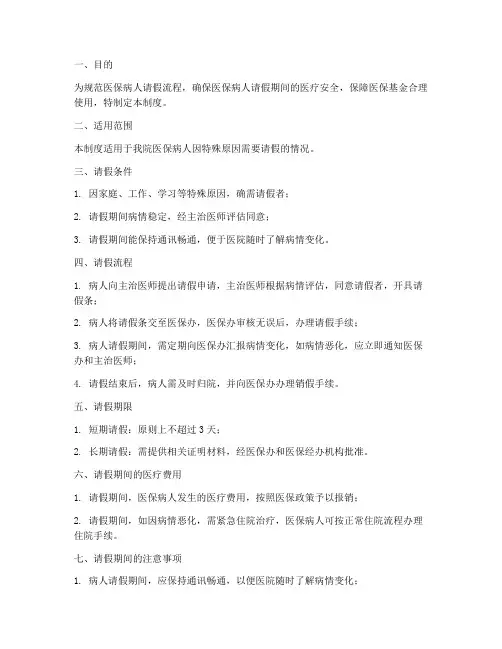 一、目的

为规范医保病人请假流程，确保医保病人请假期间的医疗安全，保障医保基金合理使用，特制定本制度。

二、适用范围

本制度适用于我院医保病人因特殊原因需要请假的情况。

三、请假条件

1. 因家庭、工作、学习等特殊原因，确需请假者；

2. 请假期间病情稳定，经主治医师评估同意；

3. 请假期间能保持通讯畅通，便于医院随时了解病情变化。

四、请假流程

1. 病人向主治医师提出请假申请，主治医师根据病情评估，同意请假者，开具请假条；

2. 病人将请假条交至医保办，医保办审核无误后，办理请假手续；

3. 病人请假期间，需定期向医保办汇报病情变化，如病情恶化，应立即通知医保办和主治医师；

4. 请假结束后，病人需及时归院，并向医保办办理销假手续。

五、请假期限

1. 短期请假：原则上不超过 3 天；

2. 长期请假：需提供相关证明材料，经医保办和医保经办机构批准。

六、请假期间的医疗费用

1. 请假期间，医保病人发生的医疗费用，按照医保政策予以报销；

2. 请假期间，如因病情恶化，需紧急住院治疗，医保病人可按正常住院流程办理住院手续。

七、请假期间的注意事项

1. 病人请假期间，应保持通讯畅通，以便医院随时了解病情变化；